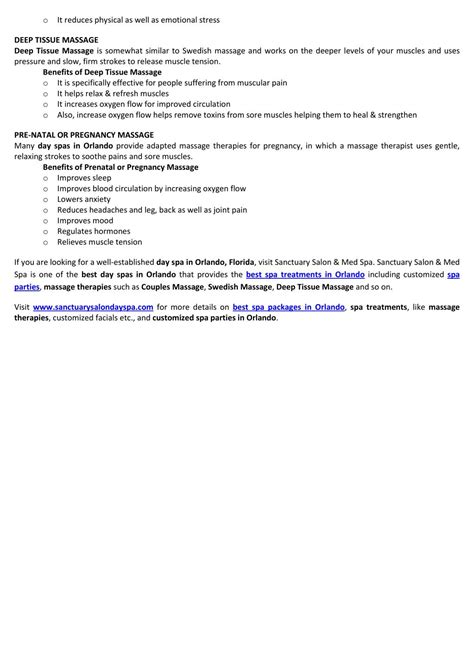 o It reduces physical as well as emotional stress

DEEP TISSUE MASSAGE
Deep Tissue Massage is somewhat similar to Swedish massage and works on the deeper levels of your muscles and uses pressure and slow, firm strokes to release muscle tension.

Benefits of Deep Tissue Massage
o It is specifically effective for people suffering from muscular pain
o It helps relax & refresh muscles
o It increases oxygen flow for improved circulation
o Also, increase oxygen flow helps remove toxins from sore muscles helping them to heal & strengthen

PRE-NATAL OR PREGNANCY MASSAGE
Many day spas in Orlando provide adapted massage therapies for pregnancy, in which a massage therapist uses gentle, relaxing strokes to soothe pains and sore muscles.

Benefits of Prenatal or Pregnancy Massage
o Improves sleep
o Improves blood circulation by increasing oxygen flow
o Lowers anxiety
o Reduces headaches and leg, back as well as joint pain
o Improves mood
o Regulates hormones
o Relieves muscle tension

If you are looking for a well-established day spa in Orlando, Florida, visit Sanctuary Salon & Med Spa. Sanctuary Salon & Med Spa is one of the best day spas in Orlando that provides the best spa treatments in Orlando including customized spa parties, massage therapies such as Couples Massage, Swedish Massage, Deep Tissue Massage and so on.

Visit www.sanctuarysalondayspa.com for more details on best spa packages in Orlando, spa treatments, like massage therapies, customized facials etc., and customized spa parties in Orlando.